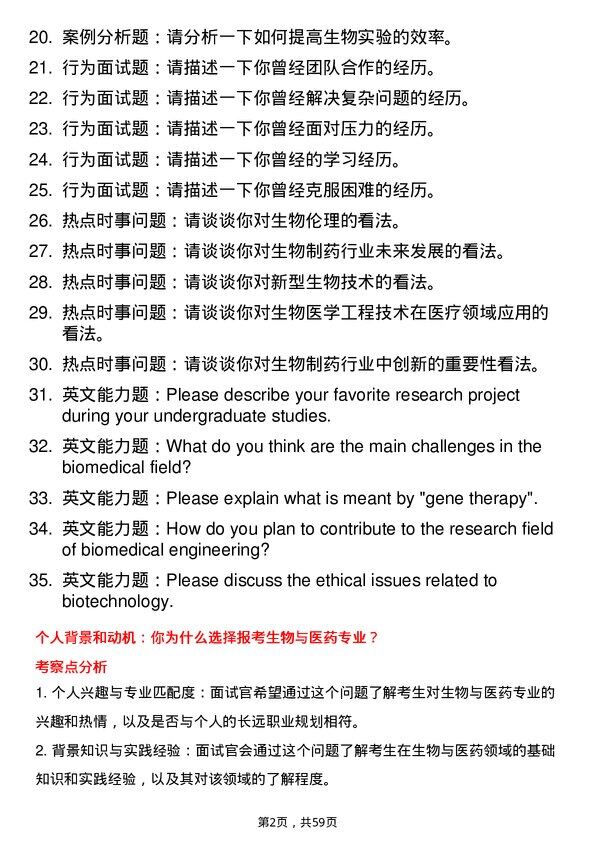 20. 案例分析题：请分析一下如何提高生物实验的效率。
21. 行为面试题：请描述一下你曾经团队合作的经历。
22. 行为面试题：请描述一下你曾经解决复杂问题的经历。
23. 行为面试题：请描述一下你曾经面对压力的经历。
24. 行为面试题：请描述一下你曾经的学习经历。
25. 行为面试题：请描述一下你曾经克服困难的经历。
26. 热点时事问题：请谈谈你对生物伦理的看法。
27. 热点时事问题：请谈谈你对生物制药行业未来发展的看法。
28. 热点时事问题：请谈谈你对新型生物技术的看法。
29. 热点时事问题：请谈谈你对生物医学工程技术在医疗领域应用的看法。
30. 热点时事问题：请谈谈你对生物制药行业中创新的重要性看法。
31. 英文能力题：Please describe your favorite research project during your undergraduate studies.
32. 英文能力题：What do you think are the main challenges in the biomedical field?
33. 英文能力题：Please explain what is meant by "gene therapy".
34. 英文能力题：How do you plan to contribute to the research field of biomedical engineering?
35. 英文能力题：Please discuss the ethical issues related to biotechnology.

个人背景和动机：你为什么选择报考生物与医药专业？

考察点分析

1. 个人兴趣与专业匹配度：面试官希望通过这个问题了解考生对生物与医药专业的兴趣和热情，以及是否与个人的长远职业规划相符。

2. 背景知识与实践经验：面试官会通过这个问题了解考生在生物与医药领域的基础知识和实践经验，以及其对该领域的了解程度。

第2页，共59页